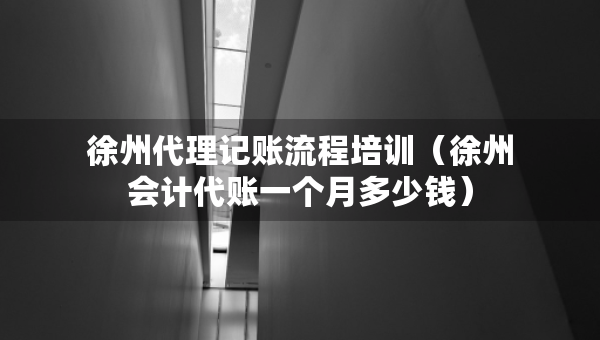 徐州代理记账流程培训（徐州会计代账一个月多少钱）